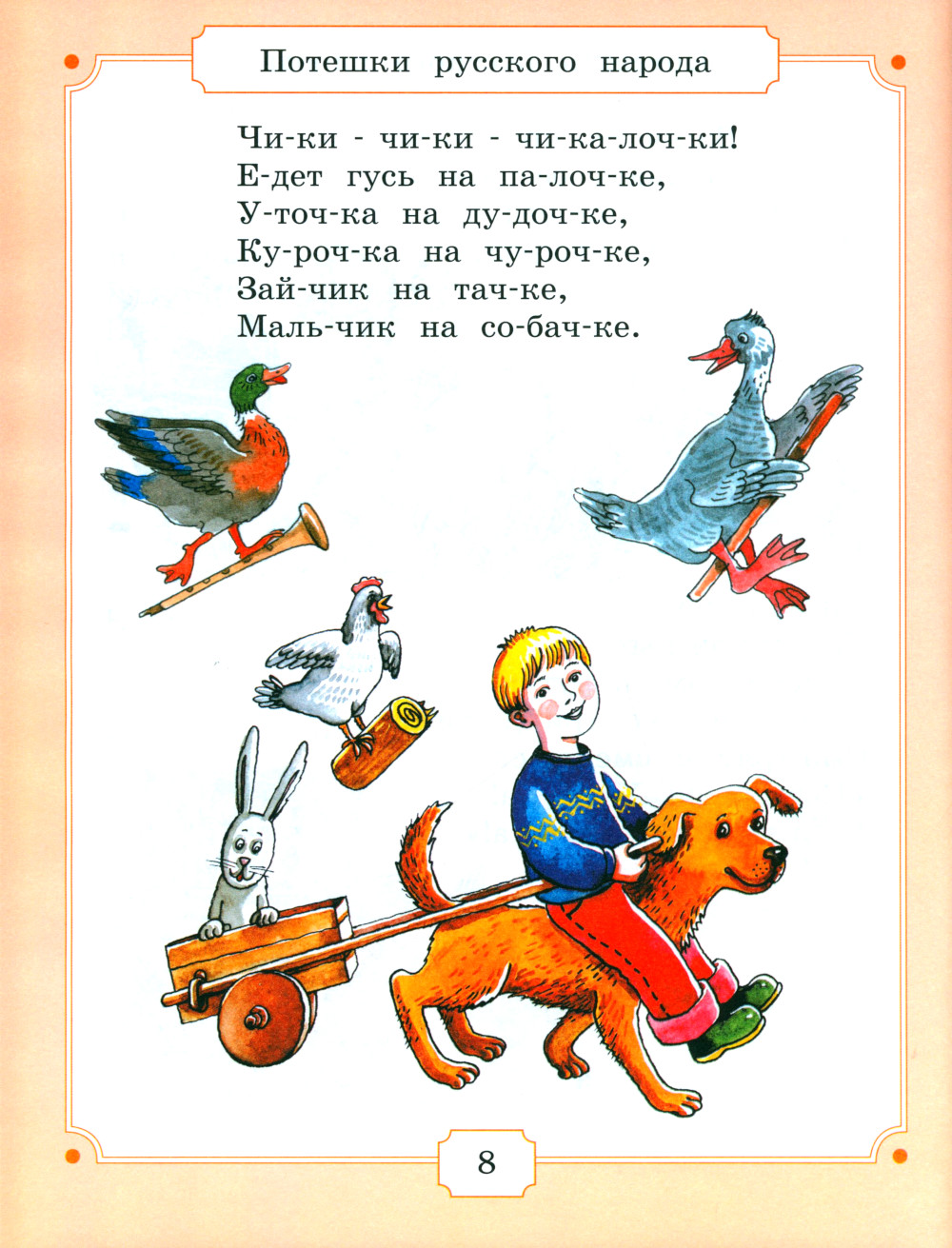 Потешки русского народа

Чи-ки - чи-ки - чи-ка-лоч-ки!
Е-дет гусь на па-лоч-ке,
У-точ-ка на ду-доч-ке,
Ку-роч-ка на чу-роч-ке,
Зай-чик на тач-ке,
Маль-чик на со-бач-ке.

8